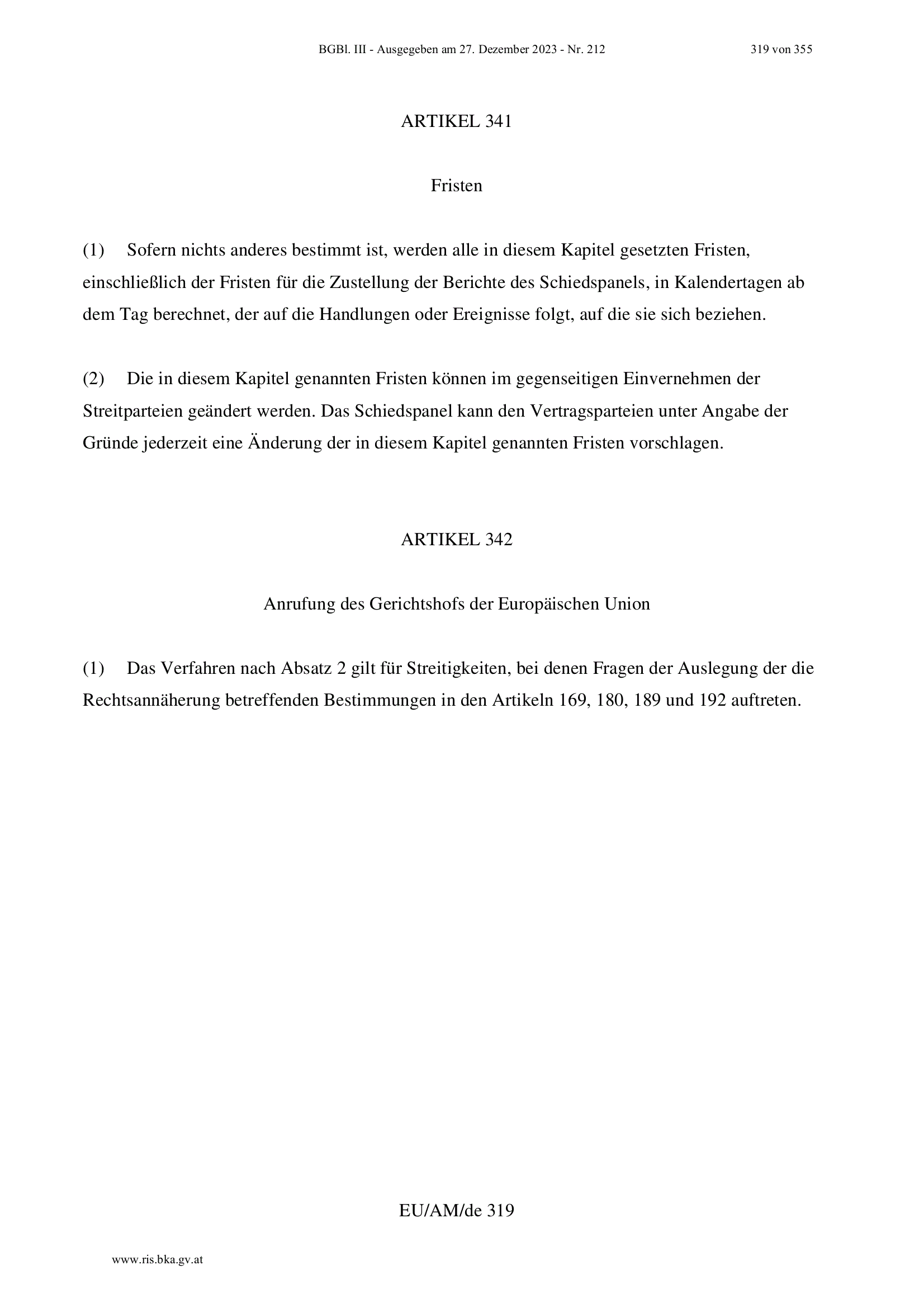 BGBl. III - Ausgegeben am 27. Dezember 2023 - Nr. 212 319 von 355

ARTIKEL 341

Fristen

(1) Sofern nichts anderes bestimmt ist, werden alle in diesem Kapitel gesetzten Fristen, einschließlich der Fristen für die Zustellung der Berichte des Schiedspanels, in Kalendertagen ab dem Tag berechnet, der auf die Handlungen oder Ereignisse folgt, auf die sie sich beziehen.

(2) Die in diesem Kapitel genannten Fristen können im gegenseitigen Einvernehmen der Streitparteien geändert werden. Das Schiedspanel kann den Vertragsparteien unter Angabe der Gründe jederzeit eine Änderung der in diesem Kapitel genannten Fristen vorschlagen.

ARTIKEL 342

Anrufung des Gerichtshofs der Europäischen Union

(1) Das Verfahren nach Absatz 2 gilt für Streitigkeiten, bei denen Fragen der Auslegung der die Rechtsannäherung betreffenden Bestimmungen in den Artikeln 169, 180, 189 und 192 auftreten.

EU/AM/de 319

www.ris.bka.gv.at